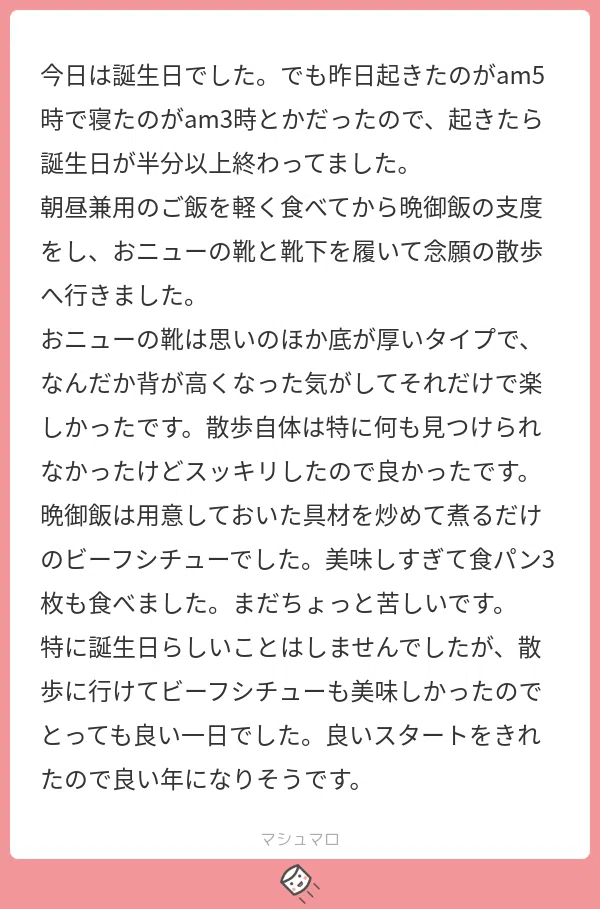 今日は誕生日でした。でも昨日起きたのがam5時で寝たのがam3時とかだったので、起きたら誕生日が半分以上終わってました。
朝昼兼用のご飯を軽く食べてから晩御飯の支度をし、おニューの靴と靴下を履いて念願の散歩へ行きました。
おニューの靴は思いのほか底が厚いタイプで、なんだか背が高くなった気がしてそれだけで楽しかったです。散歩自体は特に何も見つけられなかったけどスッキリしたので良かったです。
晩御飯は用意しておいた具材を炒めて煮るだけのビーフシチューでした。美味しすぎて食パン3枚も食べました。まだちょっと苦しいです。
特に誕生日らしいことはしませんでしたが、散歩に行けてビーフシチューも美味しかったのでとっても良い一日でした。良いスタートをきれたので良い年になりそうです。

マシュマロ